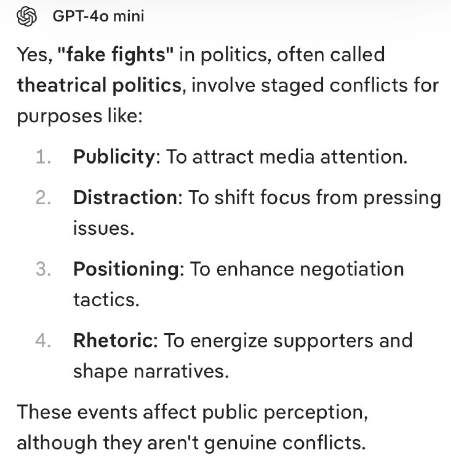 GPT-4o mini

Yes, "fake fights" in politics, often called theatrical politics, involve staged conflicts for purposes like:

1. Publicity: To attract media attention.
2. Distraction: To shift focus from pressing issues.
3. Positioning: To enhance negotiation tactics.
4. Rhetoric: To energize supporters and shape narratives.

These events affect public perception, although they aren't genuine conflicts.